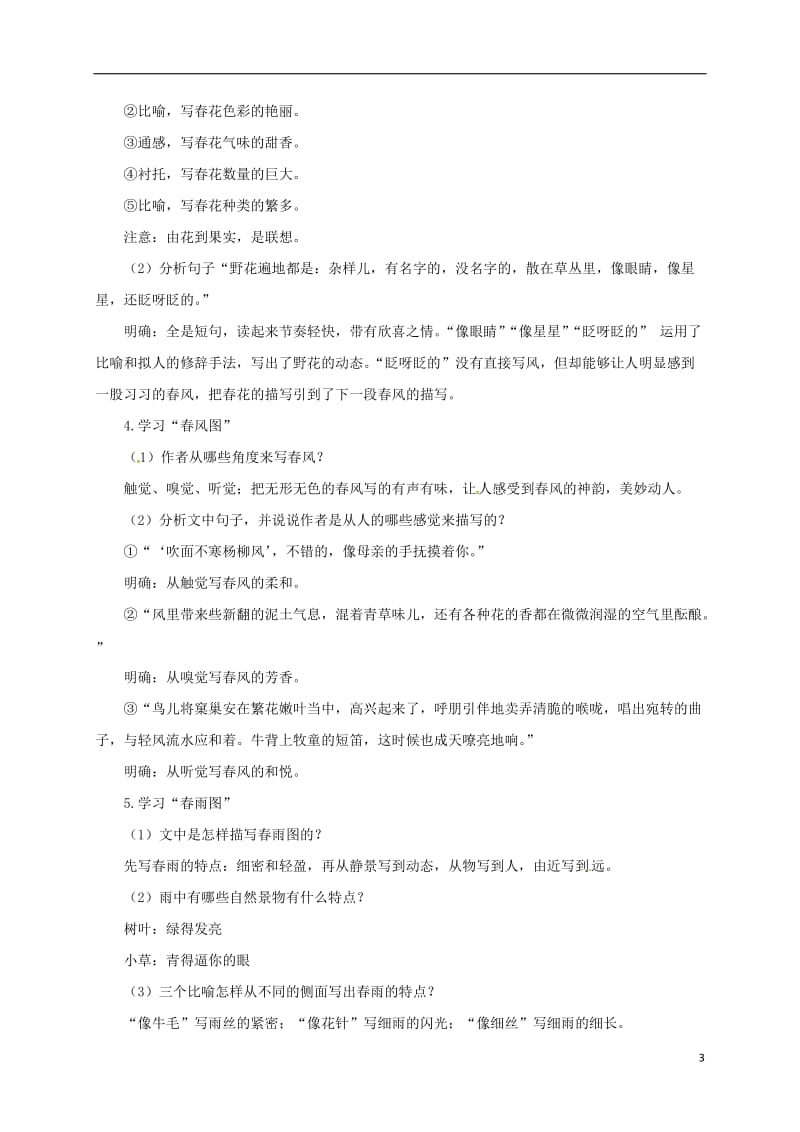 ②比喻，写春花色彩的艳丽。

③通感，写春花气味的甜香。

④衬托，写春花数量的巨大。

⑤比喻，写春花种类的繁多。

注意：由花到果实，是联想。

（2）分析句子“野花遍地都是：杂样儿，有名字的，没名字的，散在草丛里，像眼睛，像星星，还眨呀眨的。”

明确：全是短句，读起来节奏轻快，带有欣喜之情。“像眼睛”“像星星”“眨呀眨的” 运用了比喻和拟人的修辞手法，写出了野花的动态。“眨呀眨的”没有直接写风，但却能够让人明显感到一股习习的春风，把春花的描写引到了下一段春风的描写。

4.学习“春风图”

（1）作者从哪些角度来写春风？

触觉、嗅觉、听觉；把无形无色的春风写的有声有味，让人感受到春风的神韵，美妙动人。

（2）分析文中句子，并说说作者是从人的哪些感觉来描写的？

①“‘吹面不寒杨柳风’，不错的，像母亲的手抚摸着你。”

明确：从触觉写春风的柔和。

②“风里带来些新翻的泥土气息，混着青草味儿，还有各种花的香都在微微润湿的空气里酝酿。”

明确：从嗅觉写春风的芳香。

③“鸟儿将窠巢安在繁花嫩叶当中，高兴起来了，呼朋引伴地卖弄清脆的喉咙，唱出宛转的曲子，与轻风流水应和着。牛背上牧童的短笛，这时候也成天嘹亮地响。”

明确：从听觉写春风的和悦。

5.学习“春雨图”

（1）文中是怎样描写春雨图的？

先写春雨的特点：细密和轻盈，再从静景写到动态，从物写到人，由近写到远。

（2）雨中有哪些自然景物有什么特点？

树叶：绿得发亮

小草：青得逼你的眼

（3）三个比喻怎样从不同的侧面写出春雨的特点？

“像牛毛”写雨丝的紧密；“像花针”写细雨的闪光；“像细丝”写细雨的细长。

3